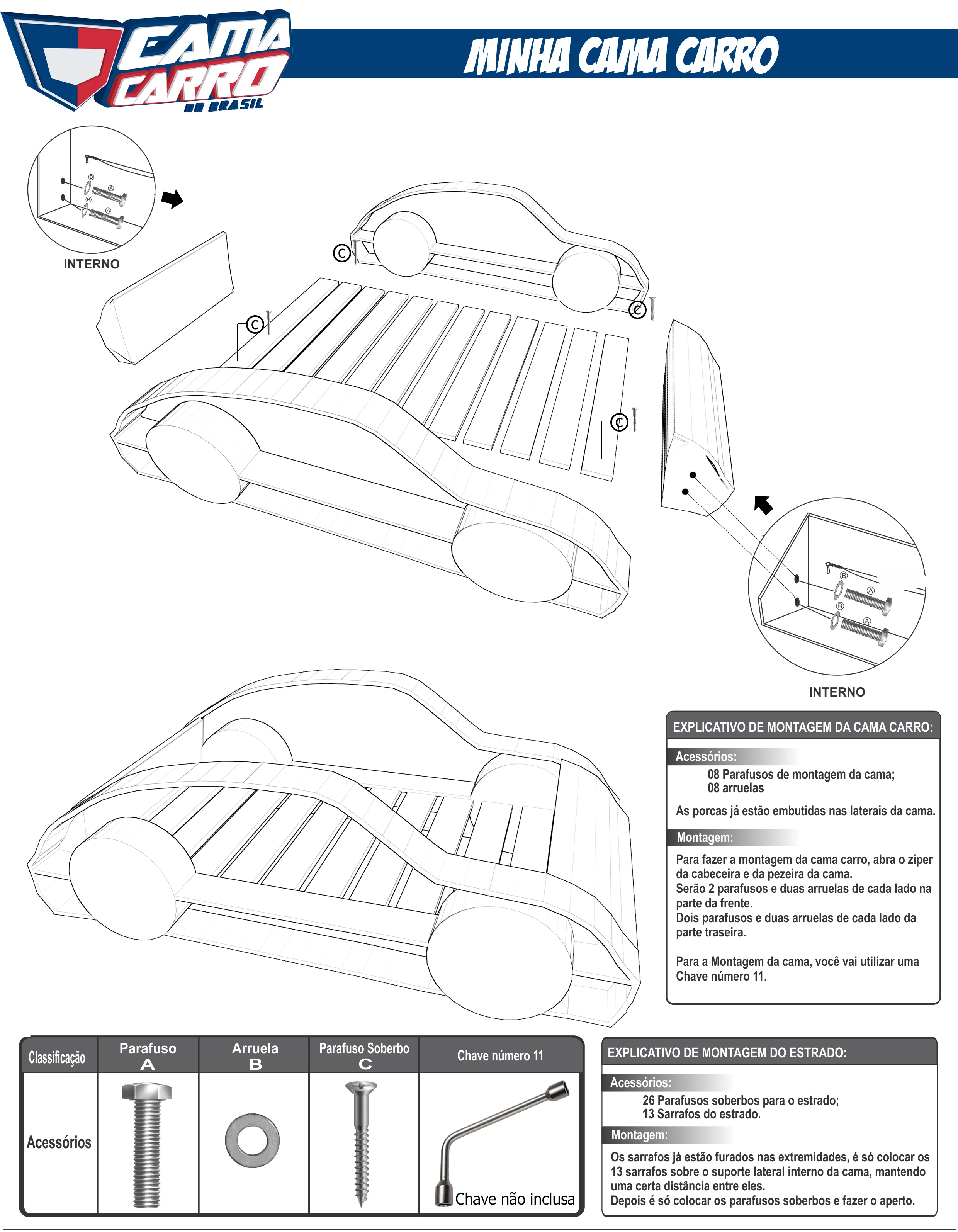 CAMA CARRO DO BRASIL

MINHA CAMA CARRO

B
A
B
A

INTERNO

C
C
C
C

B
A
B
A

INTERNO

EXPLICATIVO DE MONTAGEM DA CAMA CARRO:

Acessórios:
08 Parafusos de montagem da cama;
08 arruelas

As porcas já estão embutidas nas laterais da cama.

Montagem:
Para fazer a montagem da cama carro, abra o zíper da cabeceira e da pezeira da cama.
Serão 2 parafusos e duas arruelas de cada lado na parte da frente.
Dois parafusos e duas arruelas de cada lado da parte traseira.

Para a Montagem da cama, você vai utilizar uma Chave número 11.

| Classificação | Parafuso A | Arruela B | Parafuso Soberbo C | Chave número 11 |
|---|---|---|---|---|
| Acessórios | | | | Chave não inclusa |

EXPLICATIVO DE MONTAGEM DO ESTRADO:

Acessórios:
26 Parafusos soberbos para o estrado;
13 Sarrafos do estrado.

Montagem:
Os sarrafos já estão furados nas extremidades, é só colocar os 13 sarrafos sobre o suporte lateral interno da cama, mantendo uma certa distância entre eles.
Depois é só colocar os parafusos soberbos e fazer o aperto.